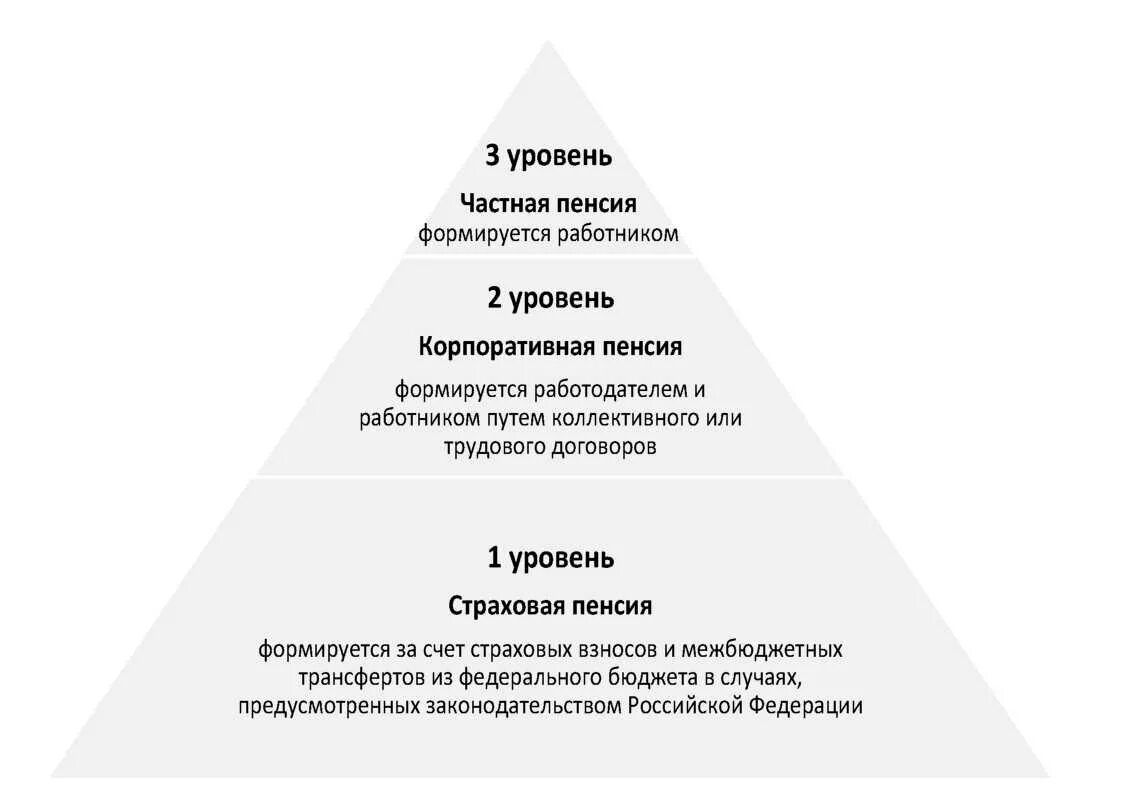 3 уровень

Частная пенсия
формируется работником

2 уровень

Корпоративная пенсия

формируется работодателем и работником путем коллективного или трудового договоров

1 уровень

Страховая пенсия

формируется за счет страховых взносов и межбюджетных трансфертов из федерального бюджета в случаях, предусмотренных законодательством Российской Федерации